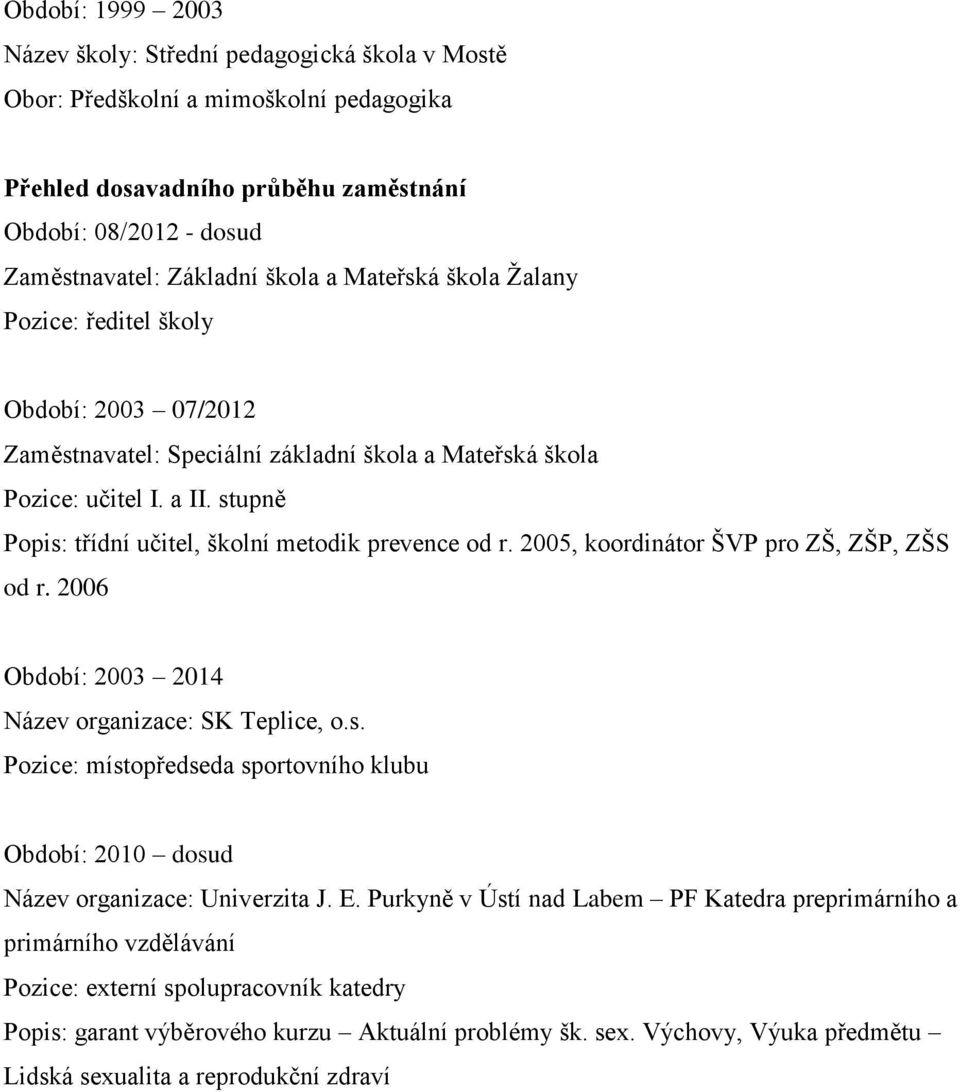 Období: 1999 2003
Název školy: Střední pedagogická škola v Mostě
Obor: Předškolní a mimoškolní pedagogika

Přehled dosavadního průběhu zaměstnání
Období: 08/2012 - dosud
Zaměstnavatel: Základní škola a Mateřská škola Žalany
Pozice: ředitel školy

Období: 2003 07/2012
Zaměstnavatel: Speciální základní škola a Mateřská škola
Pozice: učitel I. a II. stupně
Popis: třídní učitel, školní metodik prevence od r. 2005, koordinátor ŠVP pro ZŠ, ZŠP, ZŠS od r. 2006

Období: 2003 2014
Název organizace: SK Teplice, o.s.
Pozice: místopředseda sportovního klubu

Období: 2010 dosud
Název organizace: Univerzita J. E. Purkyně v Ústí nad Labem PF Katedra preprimárního a primárního vzdělávání
Pozice: externí spolupracovník katedry
Popis: garant výběrového kurzu Aktuální problémy šk. sex. Výchovy, Výuka předmětu Lidská sexualita a reprodukční zdraví